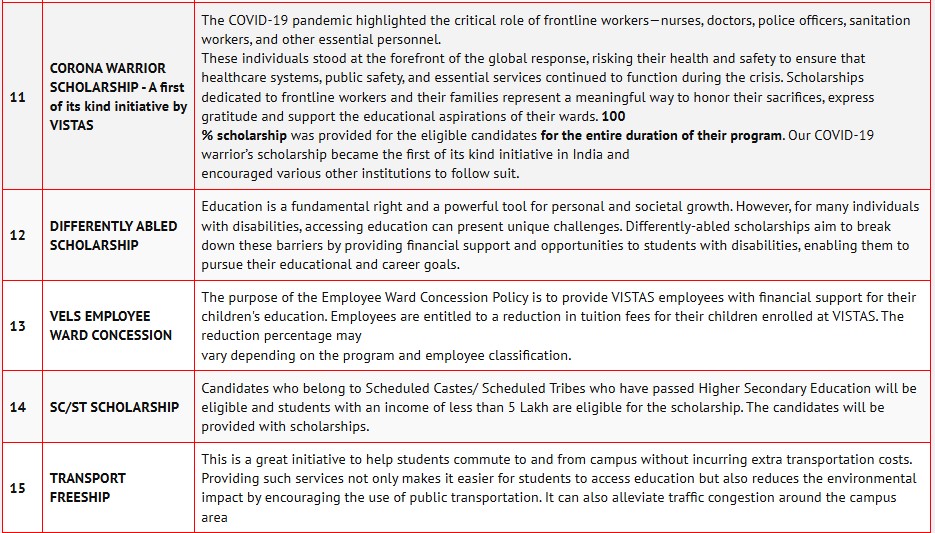 | | | |
|---|---|---|
| 11 | CORONA WARRIOR SCHOLARSHIP - A first of its kind initiative by VISTAS | The COVID-19 pandemic highlighted the critical role of frontline workers—nurses, doctors, police officers, sanitation workers, and other essential personnel. These individuals stood at the forefront of the global response, risking their health and safety to ensure that healthcare systems, public safety, and essential services continued to function during the crisis. Scholarships dedicated to frontline workers and their families represent a meaningful way to honor their sacrifices, express gratitude and support the educational aspirations of their wards. 100 % scholarship was provided for the eligible candidates for the entire duration of their program. Our COVID-19 warrior's scholarship became the first of its kind initiative in India and encouraged various other institutions to follow suit. |
| 12 | DIFFERENTLY ABLED SCHOLARSHIP | Education is a fundamental right and a powerful tool for personal and societal growth. However, for many individuals with disabilities, accessing education can present unique challenges. Differently-abled scholarships aim to break down these barriers by providing financial support and opportunities to students with disabilities, enabling them to pursue their educational and career goals. |
| 13 | VELS EMPLOYEE WARD CONCESSION | The purpose of the Employee Ward Concession Policy is to provide VISTAS employees with financial support for their children's education. Employees are entitled to a reduction in tuition fees for their children enrolled at VISTAS. The reduction percentage may vary depending on the program and employee classification. |
| 14 | SC/ST SCHOLARSHIP | Candidates who belong to Scheduled Castes/ Scheduled Tribes who have passed Higher Secondary Education will be eligible and students with an income of less than 5 Lakh are eligible for the scholarship. The candidates will be provided with scholarships. |
| 15 | TRANSPORT FREESHIP | This is a great initiative to help students commute to and from campus without incurring extra transportation costs. Providing such services not only makes it easier for students to access education but also reduces the environmental impact by encouraging the use of public transportation. It can also alleviate traffic congestion around the campus area |